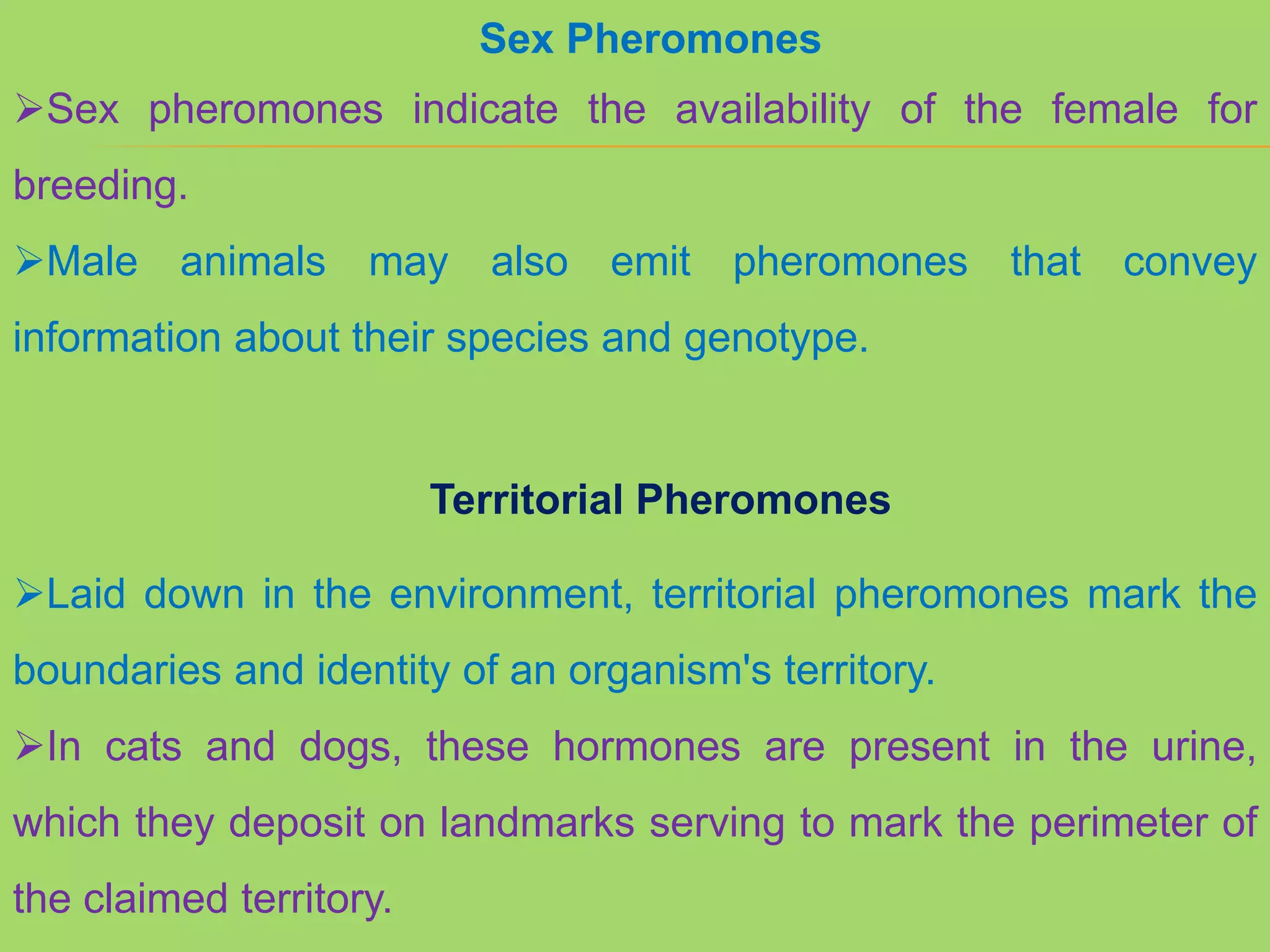 Sex Pheromones

➢Sex pheromones indicate the availability of the female for breeding.

➢Male animals may also emit pheromones that convey information about their species and genotype.

Territorial Pheromones

➢Laid down in the environment, territorial pheromones mark the boundaries and identity of an organism's territory.

➢In cats and dogs, these hormones are present in the urine, which they deposit on landmarks serving to mark the perimeter of the claimed territory.